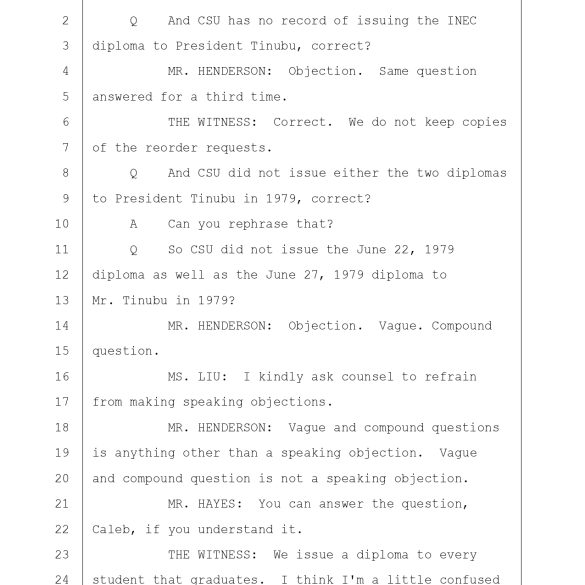 2 Q And CSU has no record of issuing the INEC
3 diploma to President Tinubu, correct?
4 MR. HENDERSON: Objection. Same question
5 answered for a third time.
6 THE WITNESS: Correct. We do not keep copies
7 of the reorder requests.
8 Q And CSU did not issue either the two diplomas
9 to President Tinubu in 1979, correct?
10 A Can you rephrase that?
11 Q So CSU did not issue the June 22, 1979
12 diploma as well as the June 27, 1979 diploma to
13 Mr. Tinubu in 1979?
14 MR. HENDERSON: Objection. Vague. Compound
15 question.
16 MS. LIU: I kindly ask counsel to refrain
17 from making speaking objections.
18 MR. HENDERSON: Vague and compound questions
19 is anything other than a speaking objection. Vague
20 and compound question is not a speaking objection.
21 MR. HAYES: You can answer the question,
22 Caleb, if you understand it.
23 THE WITNESS: We issue a diploma to every
24 student that graduates. I think I'm a little confused